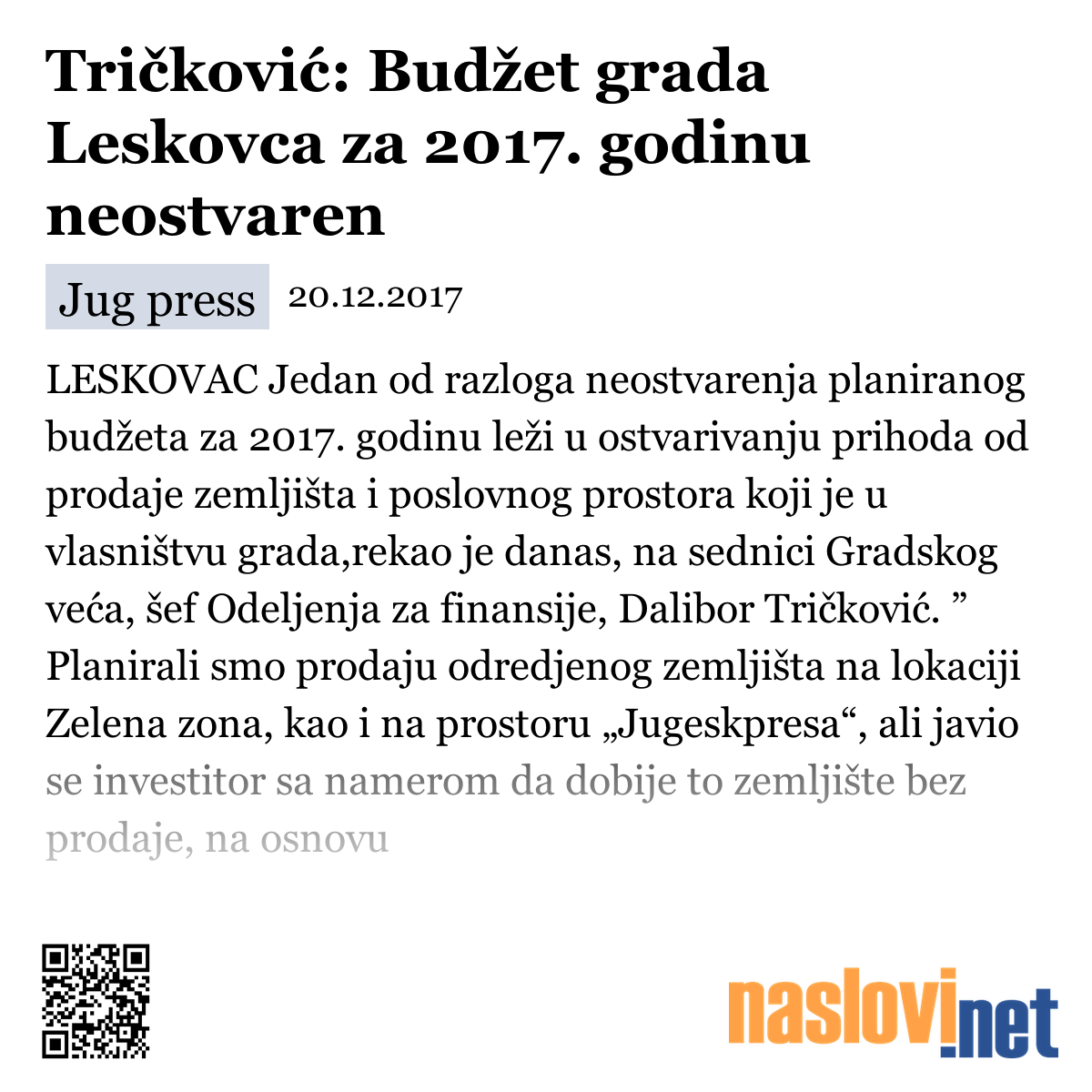 Tričković: Budžet grada Leskovca za 2017. godinu neostvaren

Jug press 20.12.2017

LESKOVAC Jedan od razloga neostvarenja planiranog budžeta za 2017. godinu leži u ostvarivanju prihoda od prodaje zemljišta i poslovnog prostora koji je u vlasništvu grada,rekao je danas, na sednici Gradskog veća, šef Odeljenja za finansije, Dalibor Tričković. ” Planirali smo prodaju odredjenog zemljišta na lokaciji Zelena zona, kao i na prostoru „Jugeskpresa“, ali javio se investitor sa namerom da dobije to zemljište bez prodaje, na osnovu

naslovi.net